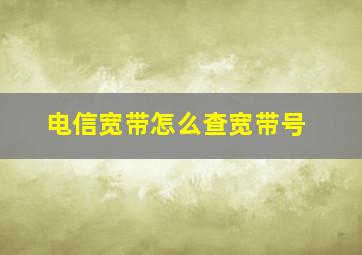 电信宽带怎么查宽带号